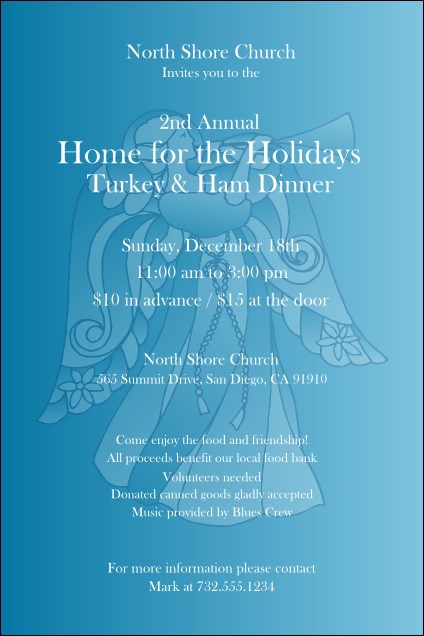 North Shore Church
Invites you to the

2nd Annual
Home for the Holidays
Turkey & Ham Dinner

Sunday, December 18th
11:00 am to 3:00 pm
$10 in advance / $15 at the door

North Shore Church
565 Summit Drive, San Diego, CA 91910

Come enjoy the food and friendship!
All proceeds benefit our local food bank
Volunteers needed
Donated canned goods gladly accepted
Music provided by Blues Crew

For more information please contact
Mark at 732.555.1234